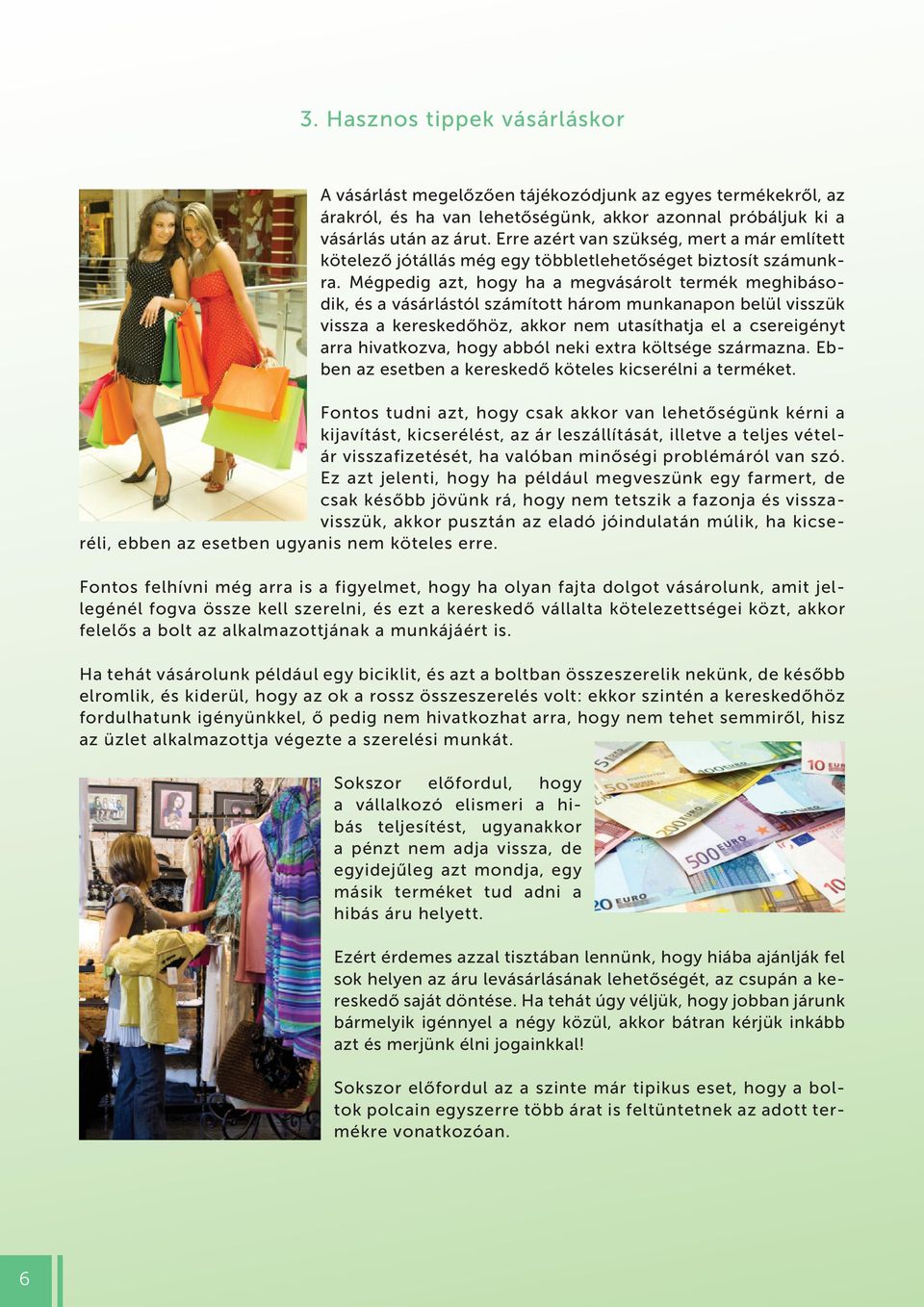 3. Hasznos tippek vásárláskor

A vásárlást megelőzően tájékozódjunk az egyes termékekről, az árakról, és ha van lehetőségünk, akkor azonnal próbáljuk ki a vásárlás után az árut. Erre azért van szükség, mert a már említett kötelező jótállás még egy többletlehetőséget biztosít számunkra. Mégpedig azt, hogy ha a megvásárolt termék meghibásodik, és a vásárlástól számított három munkanapon belül visszük vissza a kereskedőhöz, akkor nem utasíthatja el a csereigényt arra hivatkozva, hogy abból neki extra költsége származna. Ebben az esetben a kereskedő köteles kicserélni a terméket.

Fontos tudni azt, hogy csak akkor van lehetőségünk kérni a kijavítást, kicserélést, az ár leszállítását, illetve a teljes vételár visszafizetését, ha valóban minőségi problémáról van szó. Ez azt jelenti, hogy ha például megveszünk egy farmert, de csak később jövünk rá, hogy nem tetszik a fazonja és visszavisszük, akkor pusztán az eladó jóindulatán múlik, ha kicseréli, ebben az esetben ugyanis nem köteles erre.

Fontos felhívni még arra is a figyelmet, hogy ha olyan fajta dolgot vásárolunk, amit jellegénél fogva össze kell szerelni, és ezt a kereskedő vállalta kötelezettségei közt, akkor felelős a bolt az alkalmazottjának a munkájáért is.

Ha tehát vásárolunk például egy biciklit, és azt a boltban összeszerelik nekünk, de később elromlik, és kiderül, hogy az ok a rossz összeszerelés volt: ekkor szintén a kereskedőhöz fordulhatunk igényünkkel, ő pedig nem hivatkozhat arra, hogy nem tehet semmiről, hisz az üzlet alkalmazottja végezte a szerelési munkát.

Sokszor előfordul, hogy a vállalkozó elismeri a hibás teljesítést, ugyanakkor a pénzt nem adja vissza, de egyidejűleg azt mondja, egy másik terméket tud adni a hibás áru helyett.

Ezért érdemes azzal tisztában lennünk, hogy hiába ajánlják fel sok helyen az áru levásárlásának lehetőségét, az csupán a kereskedő saját döntése. Ha tehát úgy véljük, hogy jobban járunk bármelyik igénnyel a négy közül, akkor bátran kérjük inkább azt és merjünk élni jogainkkal!

Sokszor előfordul az a szinte már tipikus eset, hogy a boltok polcain egyszerre több árat is feltüntetnek az adott termékre vonatkozóan.

6